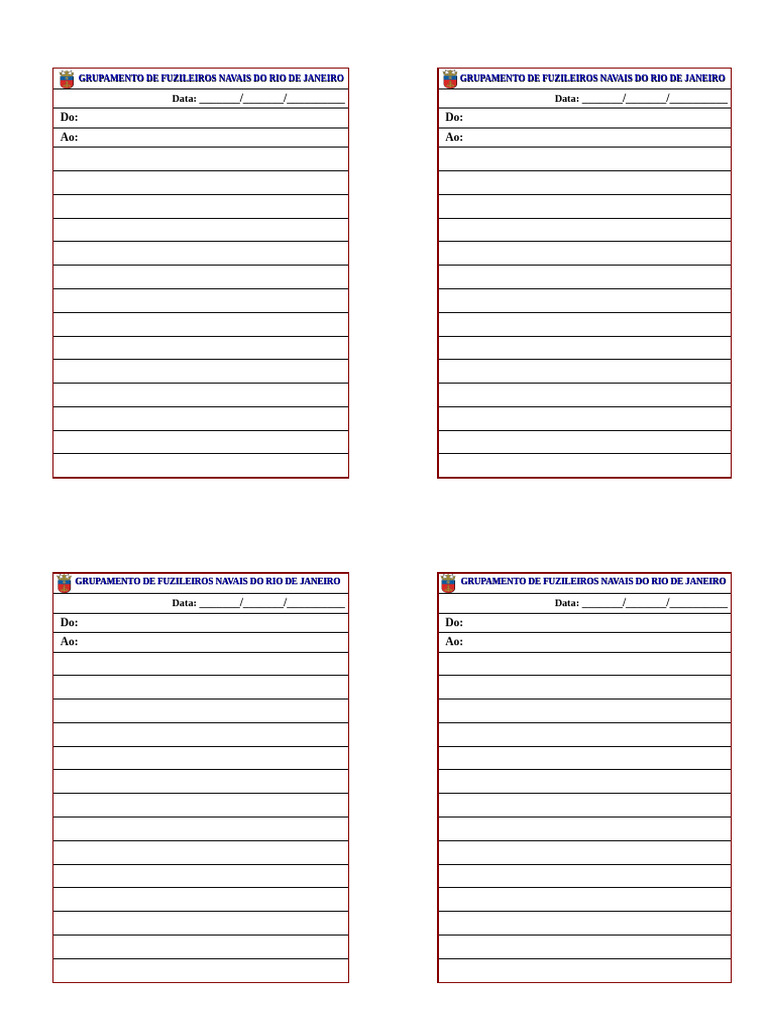 GRUPAMENTO DE FUZILEIROS NAVAIS DO RIO DE JANEIRO

Data: ____/____/____

Do:

Ao:

GRUPAMENTO DE FUZILEIROS NAVAIS DO RIO DE JANEIRO

Data: ____/____/____

Do:

Ao:

GRUPAMENTO DE FUZILEIROS NAVAIS DO RIO DE JANEIRO

Data: ____/____/____

Do:

Ao:

GRUPAMENTO DE FUZILEIROS NAVAIS DO RIO DE JANEIRO

Data: ____/____/____

Do:

Ao: